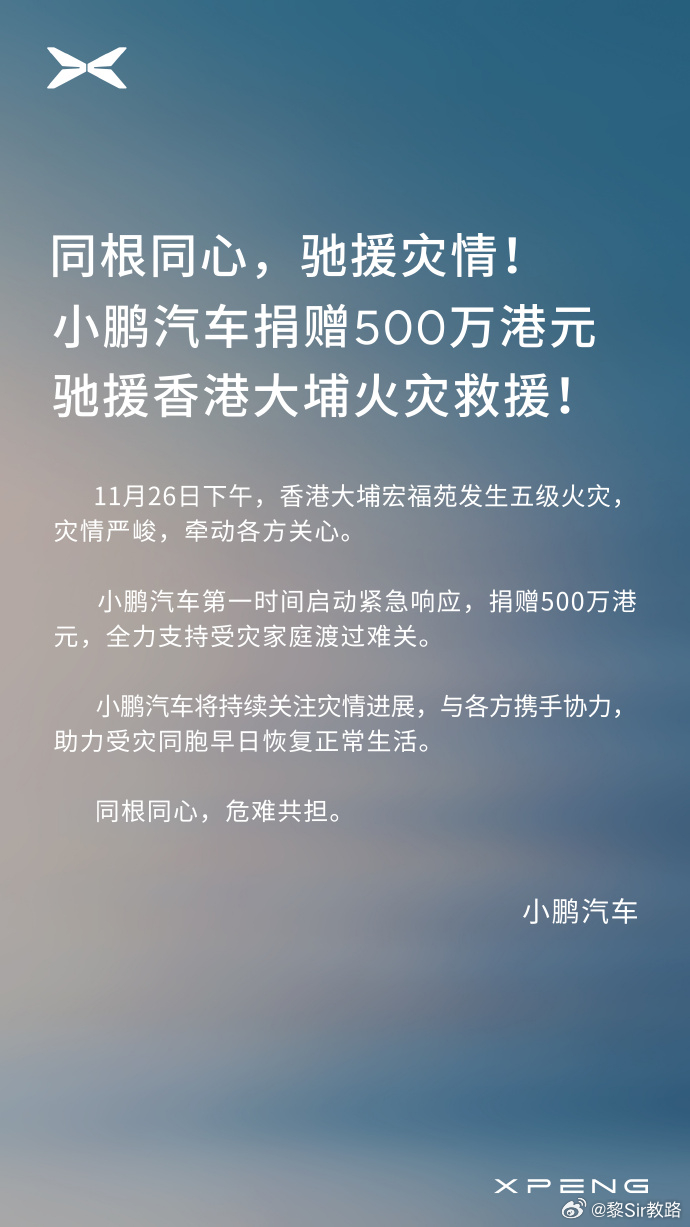 同根同心，驰援灾情！
小鹏汽车捐赠500万港元
驰援香港大埔火灾救援！

11月26日下午，香港大埔宏福苑发生五级火灾，灾情严峻，牵动各方关心。

小鹏汽车第一时间启动紧急响应，捐赠500万港元，全力支持受灾家庭渡过难关。

小鹏汽车将持续关注灾情进展，与各方携手协力，助力受灾同胞早日恢复正常生活。

同根同心，危难共担。

小鹏汽车

XPENG

@黎Sir教路